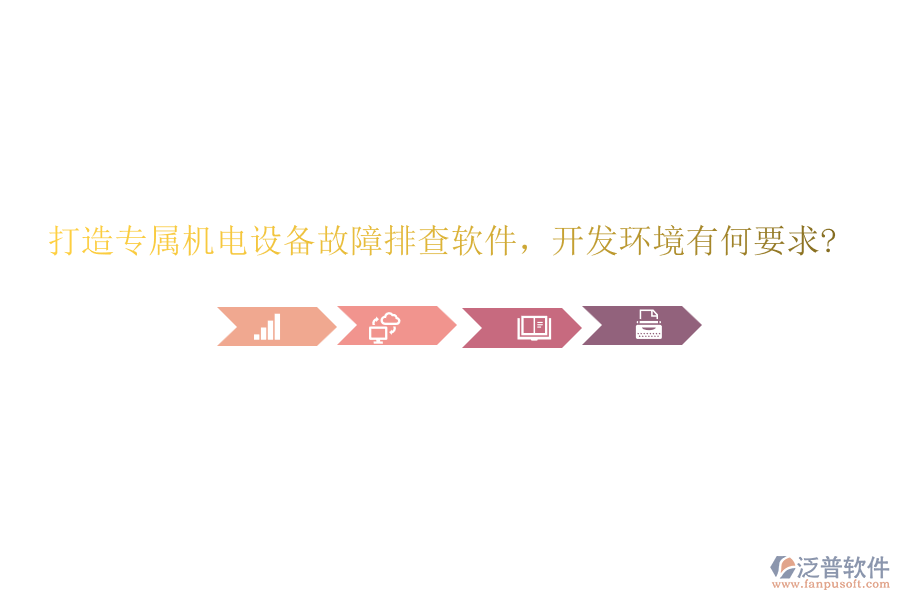 打造专属机电设备故障排查软件，开发环境有何要求?

泛普软件
www.fanpusoft.com